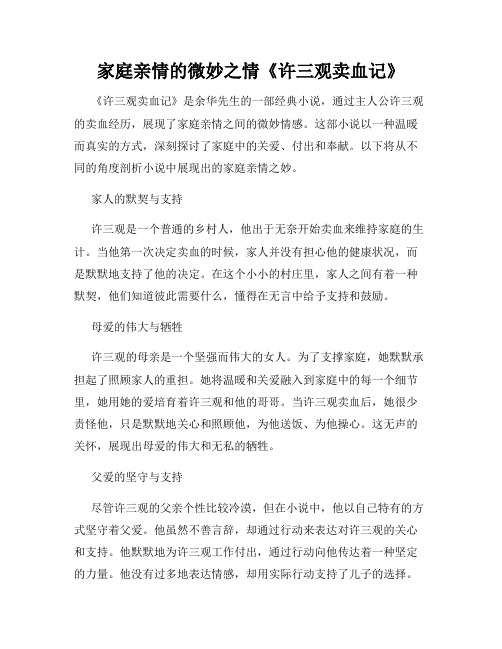 家庭亲情的微妙之情《许三观卖血记》

《许三观卖血记》是余华先生的一部经典小说，通过主人公许三观的卖血经历，展现了家庭亲情之间的微妙情感。这部小说以一种温暖而真实的方式，深刻探讨了家庭中的关爱、付出和奉献。以下将从不同的角度剖析小说中展现出的家庭亲情之妙。

家人的默契与支持

许三观是一个普通的乡村人，他出于无奈开始卖血来维持家庭的生计。当他第一次决定卖血的时候，家人并没有担心他的健康状况，而是默默地支持了他的决定。在这个小小的村庄里，家人之间有着一种默契，他们知道彼此需要什么，懂得在无言中给予支持和鼓励。

母爱的伟大与牺牲

许三观的母亲是一个坚强而伟大的女人。为了支撑家庭，她默默承担起了照顾家人的重担。她将温暖和关爱融入到家庭中的每一个细节里，她用她的爱培育着许三观和他的哥哥。当许三观卖血后，她很少责怪他，只是默默地关心和照顾他，为他送饭、为他操心。这无声的关怀，展现出母爱的伟大和无私的牺牲。

父爱的坚守与支持

尽管许三观的父亲个性比较冷漠，但在小说中，他以自己特有的方式坚守着父爱。他虽然不善言辞，却通过行动来表达对许三观的关心和支持。他默默地为许三观工作付出，通过行动向他传达着一种坚定的力量。他没有过多地表达情感，却用实际行动支持了儿子的选择。